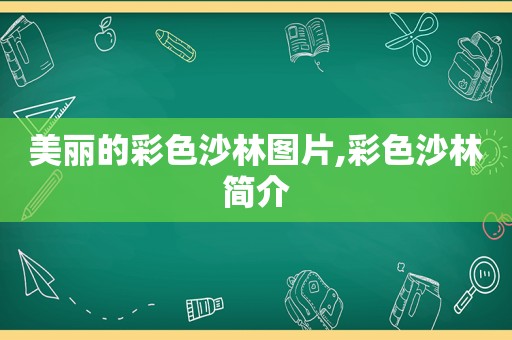 美丽的彩色沙林图片,彩色沙林简介